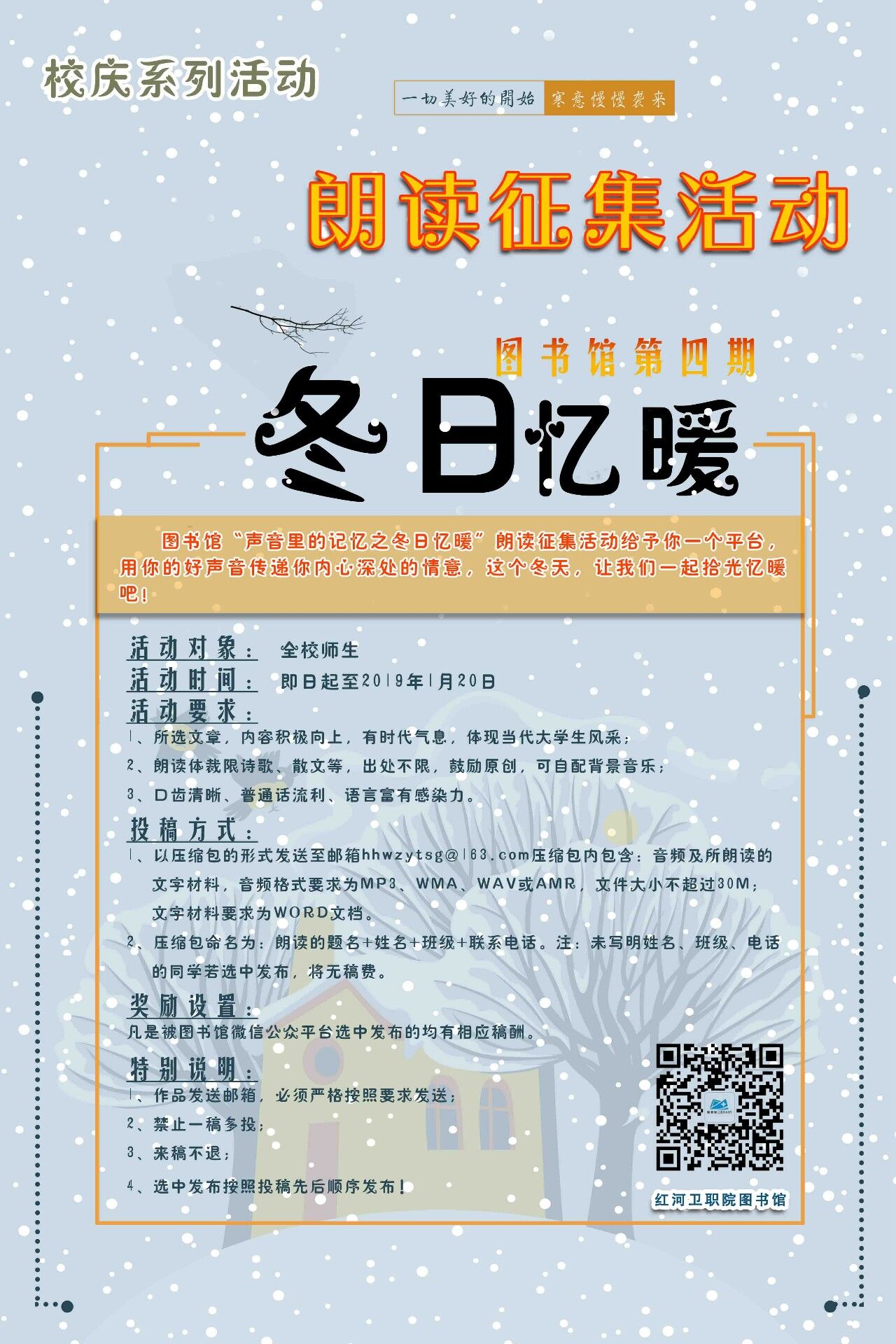 校庆系列活动

一切美好的開始 寒意慢慢袭来

朗读征集活动

图书馆第四期

冬日忆暖

图书馆“声音里的记忆之冬日忆暖”朗读征集活动给予你一个平台，用你的好声音传递你内心深处的情意，这个冬天，让我们一起拾光忆暖吧！

活动对象： 全校师生

活动时间： 即日起至2019年1月20日

活动要求：

1、所选文章，内容积极向上，有时代气息，体现当代大学生风采；

2、朗读体裁限诗歌、散文等，出处不限，鼓励原创，可自配背景音乐；

3、口齿清晰、普通话流利、语言富有感染力。

投稿方式：

1、以压缩包的形式发送至邮箱hhwzytsg@163.com压缩包内包含：音频及所朗读的文字材料，音频格式要求为MP3、WMA、WAV或AMR，文件大小不超过30M；文字材料要求为WORD文档。

2、压缩包命名为：朗读的题名+姓名+班级+联系电话。注：未写明姓名、班级、电话的同学若选中发布，将无稿费。

奖励设置：

凡是被图书馆微信公众平台选中发布的均有相应稿酬。

特别说明：

1、作品发送邮箱，必须严格按照要求发送；

2、禁止一稿多投；

3、来稿不退；

4、选中发布按照投稿先后顺序发布！

红河卫职院图书馆